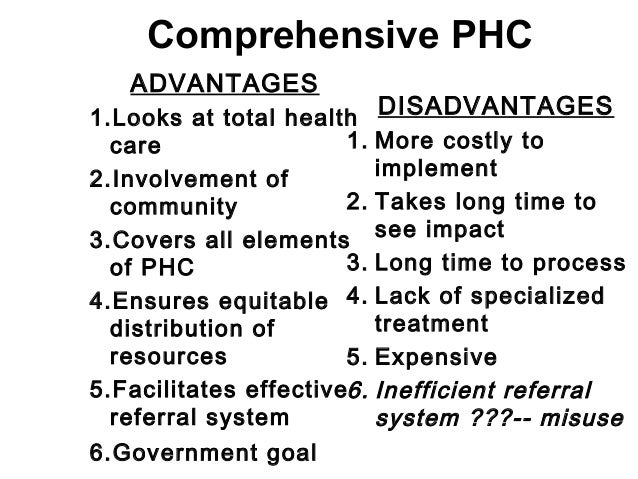 Comprehensive PHC

ADVANTAGES

1.Looks at total health care

2.Involvement of community

3.Covers all elements of PHC

4.Ensures equitable distribution of resources

5.Facilitates effective referral system

6.Government goal

DISADVANTAGES

1. More costly to implement

2. Takes long time to see impact

3. Long time to process

4. Lack of specialized treatment

5. Expensive

6. Inefficient referral system ???-- misuse